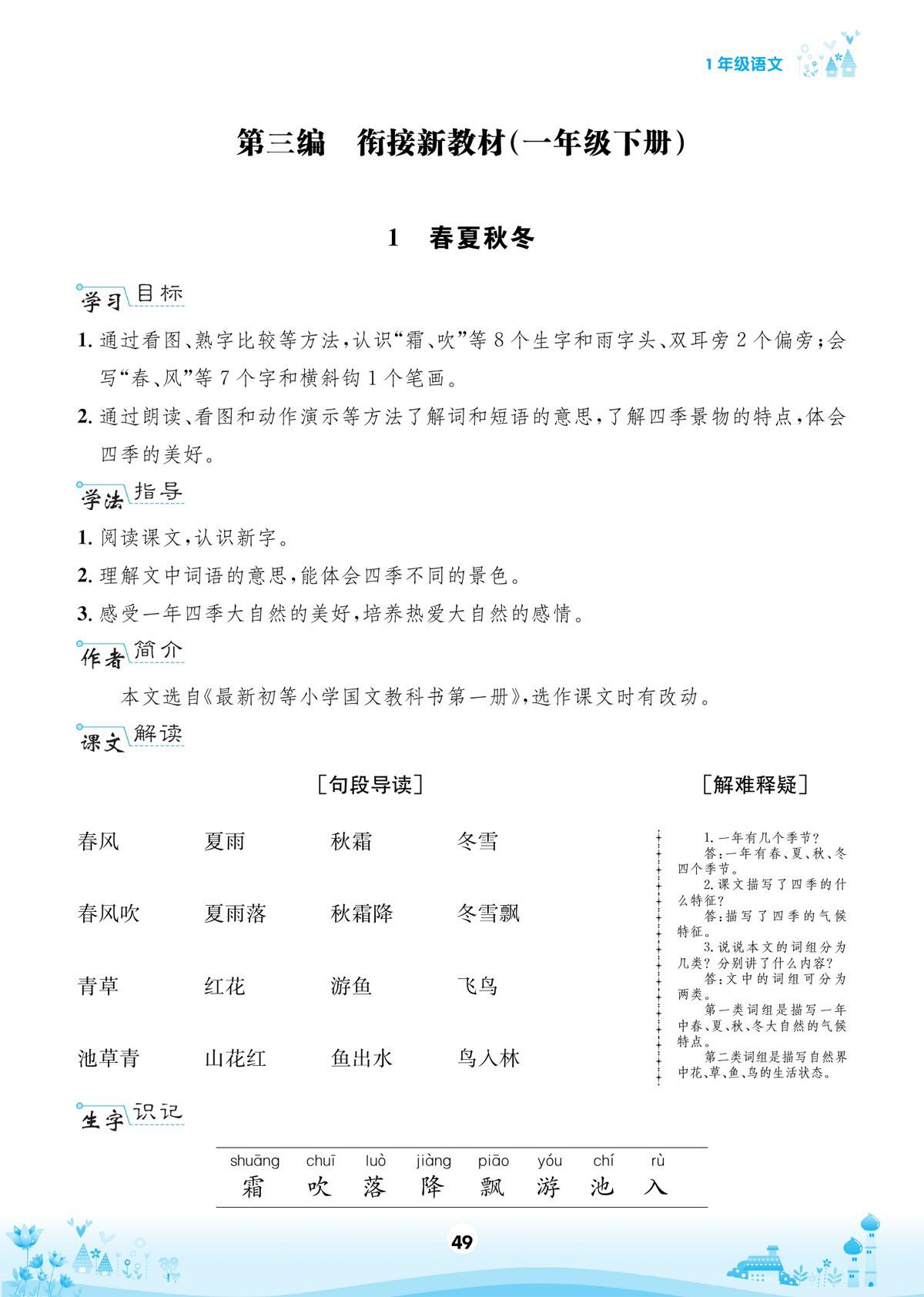 1年级语文

第三编　衔接新教材(一年级下册)

1　春夏秋冬

学习目标

1. 通过看图、熟字比较等方法,认识“霜、吹”等8个生字和雨字头、双耳旁2个偏旁;会写“春、风”等7个字和横斜钩1个笔画。

2. 通过朗读、看图和动作演示等方法了解词和短语的意思,了解四季景物的特点,体会四季的美好。

学法指导

1. 阅读课文,认识新字。

2. 理解文中词语的意思,能体会四季不同的景色。

3. 感受一年四季大自然的美好,培养热爱大自然的感情。

作者简介

本文选自《最新初等小学国文教科书第一册》,选作课文时有改动。

课文解读

[句段导读]

春风　夏雨　秋霜　冬雪

春风吹　夏雨落　秋霜降　冬雪飘

青草　红花　游鱼　飞鸟

池草青　山花红　鱼出水　鸟入林

[解难释疑]

1.一年有几个季节?
答:一年有春、夏、秋、冬四个季节。

2.课文描写了四季的什么特征?
答:描写了四季的气候特征。

3.说说本文的词组分为几类?分别讲了什么内容?
答:文中的词组可分为两类。
第一类词组是描写一年中春、夏、秋、冬大自然的气候特点。
第二类词组是描写自然界中花、草、鱼、鸟的生活状态。

生字识记

| shuāng | chuī | luò | jiàng | piāo | yóu | chí | rù |
|---|---|---|---|---|---|---|---|
| 霜 | 吹 | 落 | 降 | 飘 | 游 | 池 | 入 |

49